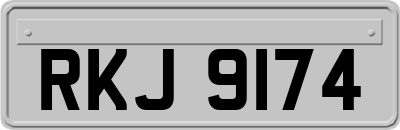 RKJ 9174